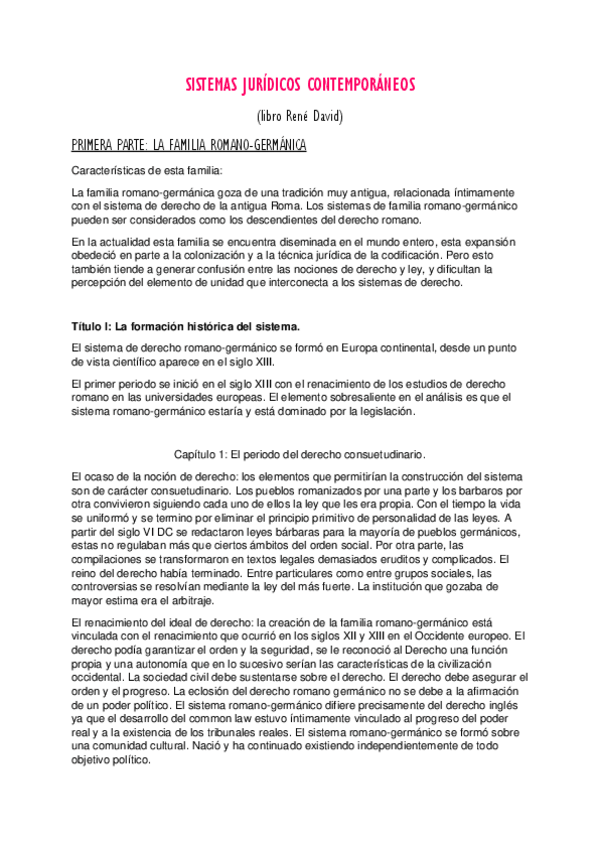 SISTEMAS JURÍDICOS CONTEMPORÁNEOS

(libro René David)

PRIMERA PARTE: LA FAMILIA ROMANO-GERMÁNICA

Características de esta familia:

La familia romano-germánica goza de una tradición muy antigua, relacionada íntimamente con el sistema de derecho de la antigua Roma. Los sistemas de familia romano-germánico pueden ser considerados como los descendientes del derecho romano.

En la actualidad esta familia se encuentra diseminada en el mundo entero, esta expansión obedeció en parte a la colonización y a la técnica jurídica de la codificación. Pero esto también tiende a generar confusión entre las nociones de derecho y ley, y dificultan la percepción del elemento de unidad que interconecta a los sistemas de derecho.

Título I: La formación histórica del sistema.

El sistema de derecho romano-germánico se formó en Europa continental, desde un punto de vista científico aparece en el siglo XIII.

El primer periodo se inició en el siglo XIII con el renacimiento de los estudios de derecho romano en las universidades europeas. El elemento sobresaliente en el análisis es que el sistema romano-germánico estaría y está dominado por la legislación.

Capítulo 1: El periodo del derecho consuetudinario.

El ocaso de la noción de derecho: los elementos que permitirían la construcción del sistema son de carácter consuetudinario. Los pueblos romanizados por una parte y los barbaros por otra convivieron siguiendo cada uno de ellos la ley que les era propia. Con el tiempo la vida se uniformó y se termino por eliminar el principio primitivo de personalidad de las leyes. A partir del siglo VI DC se redactaron leyes bárbaras para la mayoría de pueblos germánicos, estas no regulaban más que ciertos ámbitos del orden social. Por otra parte, las compilaciones se transformaron en textos legales demasiados eruditos y complicados. El reino del derecho había terminado. Entre particulares como entre grupos sociales, las controversias se resolvían mediante la ley del más fuerte. La institución que gozaba de mayor estima era el arbitraje.

El renacimiento del ideal de derecho: la creación de la familia romano-germánico está vinculada con el renacimiento que ocurrió en los siglos XII y XIII en el Occidente europeo. El derecho podía garantizar el orden y la seguridad, se le reconoció al Derecho una función propia y una autonomía que en lo sucesivo serían las características de la civilización occidental. La sociedad civil debe sustentarse sobre el derecho. El derecho debe asegurar el orden y el progreso. La eclosión del derecho romano germánico no se debe a la afirmación de un poder político. El sistema romano-germánico difiere precisamente del derecho inglés ya que el desarrollo del common law estuvo íntimamente vinculado al progreso del poder real y a la existencia de los tribunales reales. El sistema romano-germánico se formó sobre una comunidad cultural. Nació y ha continuado existiendo independientemente de todo objetivo político.